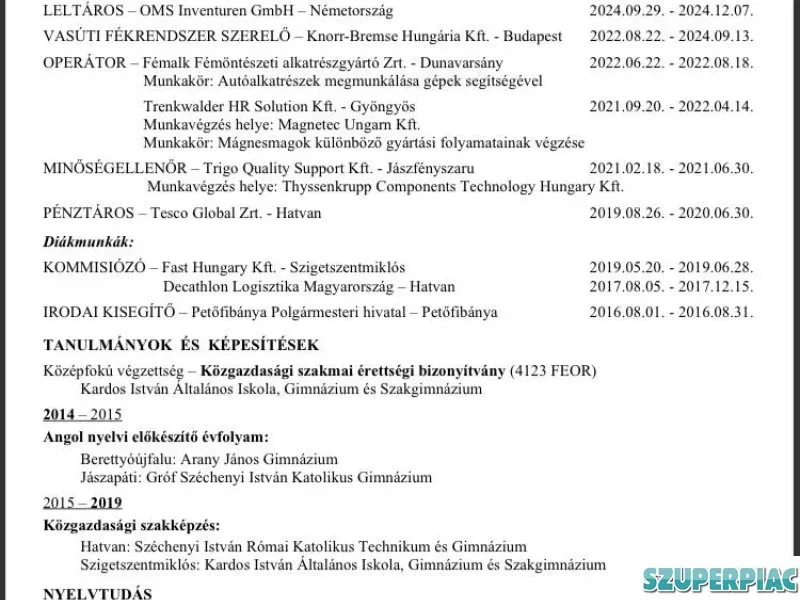 LELTÁROS – OMS Inventuren GmbH – Németország 2024.09.29. - 2024.12.07.

VASÚTI FÉKRENDSZER SZERELŐ – Knorr-Bremse Hungária Kft. - Budapest 2022.08.22. - 2024.09.13.

OPERÁTOR – Fémalk Fémöntészeti alkatrészgyártó Zrt. - Dunavarsány 2022.06.22. - 2022.08.18.
Munkakör: Autóalkatrészek megmunkálása gépek segítségével

Trenkwalder HR Solution Kft. - Gyöngyös 2021.09.20. - 2022.04.14.
Munkavégzés helye: Magnetec Ungarn Kft.
Munkakör: Mágnesmagok különböző gyártási folyamatainak végzése

MINŐSÉGELLENŐR – Trigo Quality Support Kft. - Jászfényszaru 2021.02.18. - 2021.06.30.
Munkavégzés helye: Thyssenkrupp Components Technology Hungary Kft.

PÉNZTÁROS – Tesco Global Zrt. - Hatvan 2019.08.26. - 2020.06.30.

Diákmunkák:

KOMMISIÓZÓ – Fast Hungary Kft. - Szigetszentmiklós 2019.05.20. - 2019.06.28.
Decathlon Logisztika Magyarország – Hatvan 2017.08.05. - 2017.12.15.

IRODAI KISEGÍTŐ – Petőfibánya Polgármesteri hivatal – Petőfibánya 2016.08.01. - 2016.08.31.

TANULMÁNYOK ÉS KÉPESÍTÉSEK

Középfokú végzettség – Közgazdasági szakmai érettségi bizonyítvány (4123 FEOR)
Kardos István Általános Iskola, Gimnázium és Szakgimnázium

2014 – 2015

Angol nyelvi előkészítő évfolyam:
Berettyóújfalu: Arany János Gimnázium
Jászapáti: Gróf Széchenyi István Katolikus Gimnázium

2015 – 2019

Közgazdasági szakképzés:
Hatvan: Széchenyi István Római Katolikus Technikum és Gimnázium
Szigetszentmiklós: Kardos István Általános Iskola, Gimnázium és Szakgimnázium

NYELVTUDÁS

SZUPERPIAC